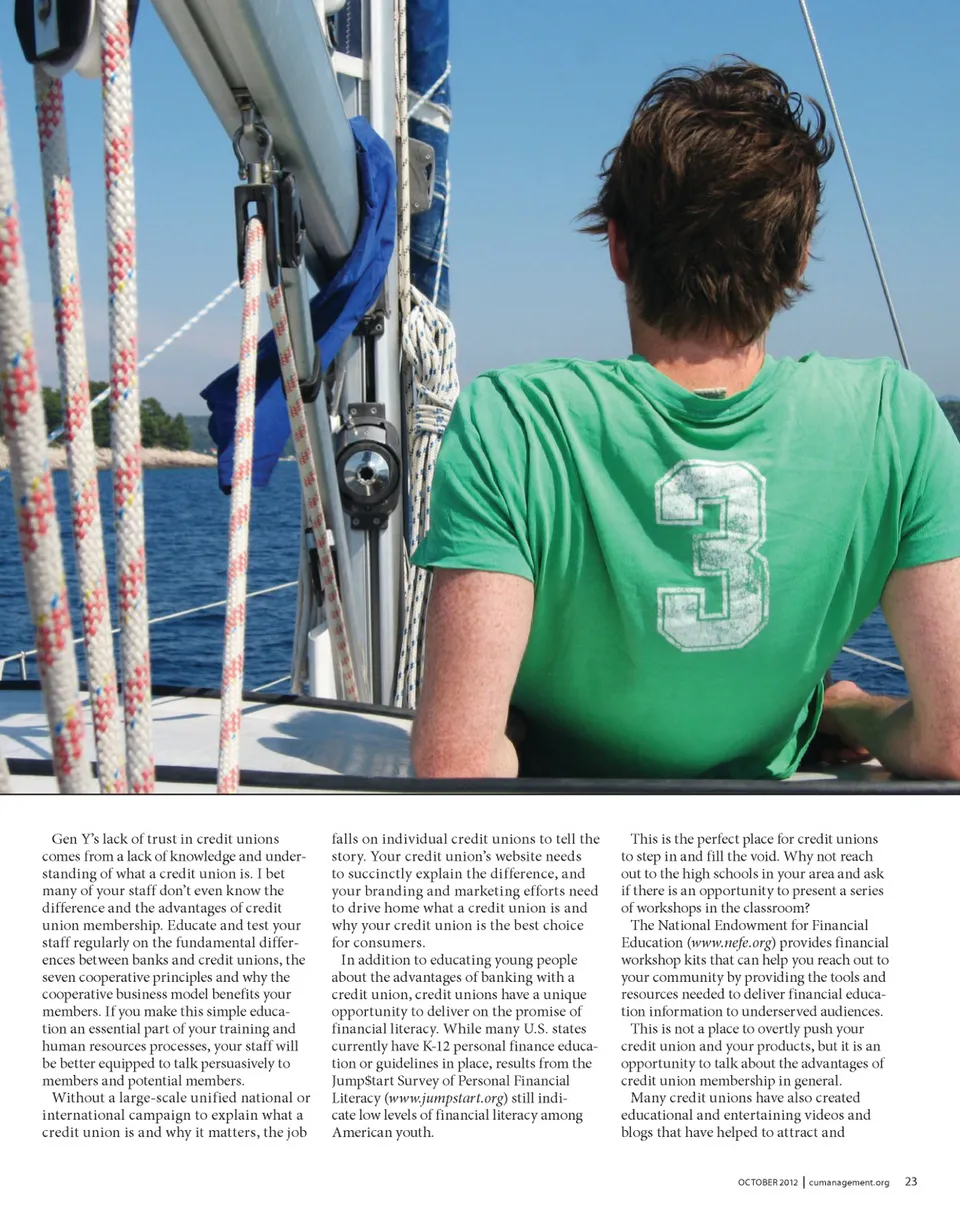 3

Gen Y's lack of trust in credit unions comes from a lack of knowledge and understanding of what a credit union is. I bet many of your staff don't even know the difference and the advantages of credit union membership. Educate and test your staff regularly on the fundamental differences between banks and credit unions, the seven cooperative principles and why the cooperative business model benefits your members. If you make this simple education an essential part of your training and human resources processes, your staff will be better equipped to talk persuasively to members and potential members.

Without a large-scale unified national or international campaign to explain what a credit union is and why it matters, the job falls on individual credit unions to tell the story. Your credit union's website needs to succinctly explain the difference, and your branding and marketing efforts need to drive home what a credit union is and why your credit union is the best choice for consumers.

In addition to educating young people about the advantages of banking with a credit union, credit unions have a unique opportunity to deliver on the promise of financial literacy. While many U.S. states currently have K-12 personal finance education or guidelines in place, results from the JumpStart Survey of Personal Financial Literacy (www.jumpstart.org) still indicate low levels of financial literacy among American youth.

This is the perfect place for credit unions to step in and fill the void. Why not reach out to the high schools in your area and ask if there is an opportunity to present a series of workshops in the classroom?

The National Endowment for Financial Education (www.nefe.org) provides financial workshop kits that can help you reach out to your community by providing the tools and resources needed to deliver financial education information to underserved audiences.

This is not a place to overtly push your credit union and your products, but it is an opportunity to talk about the advantages of credit union membership in general.

Many credit unions have also created educational and entertaining videos and blogs that have helped to attract and

OCTOBER 2012 | cumanagement.org 23